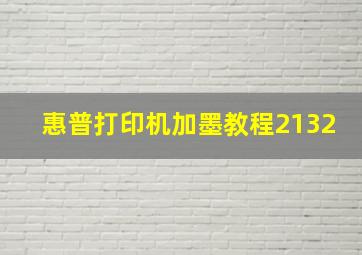 惠普打印机加墨教程2132